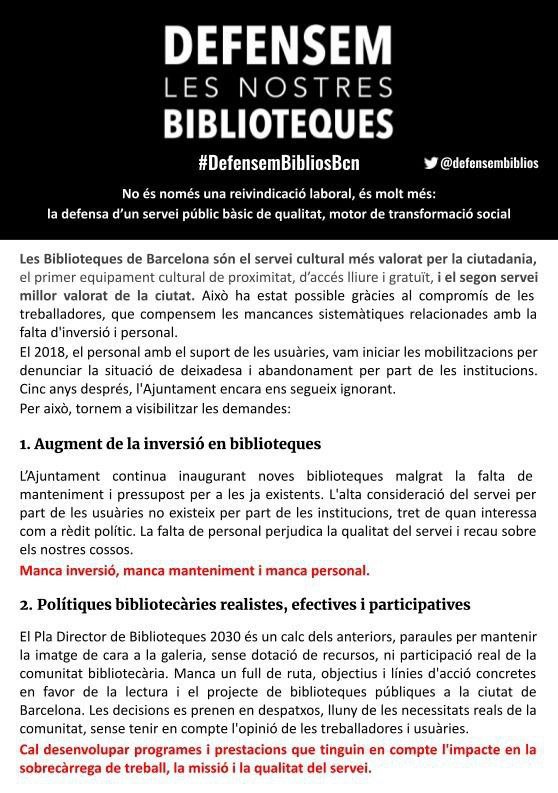 DEFENSEM
LES NOSTRES
BIBLIOTEQUES

#DefensemBibliosBcn

@defensembiblios

No és només una reivindicació laboral, és molt més:
la defensa d'un servei públic bàsic de qualitat, motor de transformació social

Les Biblioteques de Barcelona són el servei cultural més valorat per la ciutadania, el primer equipament cultural de proximitat, d'accés lliure i gratuït, i el segon servei millor valorat de la ciutat. Això ha estat possible gràcies al compromís de les treballadores, que compensem les mancances sistemàtiques relacionades amb la falta d'inversió i personal.
El 2018, el personal amb el suport de les usuàries, vam iniciar les mobilitzacions per denunciar la situació de deixadesa i abandonament per part de les institucions. Cinc anys després, l'Ajuntament encara ens segueix ignorant.
Per això, tornem a visibilitzar les demandes:

1. Augment de la inversió en biblioteques

L'Ajuntament continua inaugurant noves biblioteques malgrat la falta de manteniment i pressupost per a les ja existents. L'alta consideració del servei per part de les usuàries no existeix per part de les institucions, tret de quan interessa com a rèdit polític. La falta de personal perjudica la qualitat del servei i recau sobre els nostres cossos.
Manca inversió, manca manteniment i manca personal.

2. Polítiques bibliotecàries realistes, efectives i participatives

El Pla Director de Biblioteques 2030 és un calc dels anteriors, paraules per mantenir la imatge de cara a la galeria, sense dotació de recursos, ni participació real de la comunitat bibliotecària. Manca un full de ruta, objectius i línies d'acció concretes en favor de la lectura i el projecte de biblioteques públiques a la ciutat de Barcelona. Les decisions es prenen en despatxos, lluny de les necessitats reals de la comunitat, sense tenir en compte l'opinió de les treballadores i usuàries.
Cal desenvolupar programes i prestacions que tinguin en compte l'impacte en la sobrecàrrega de treball, la missió i la qualitat del servei.